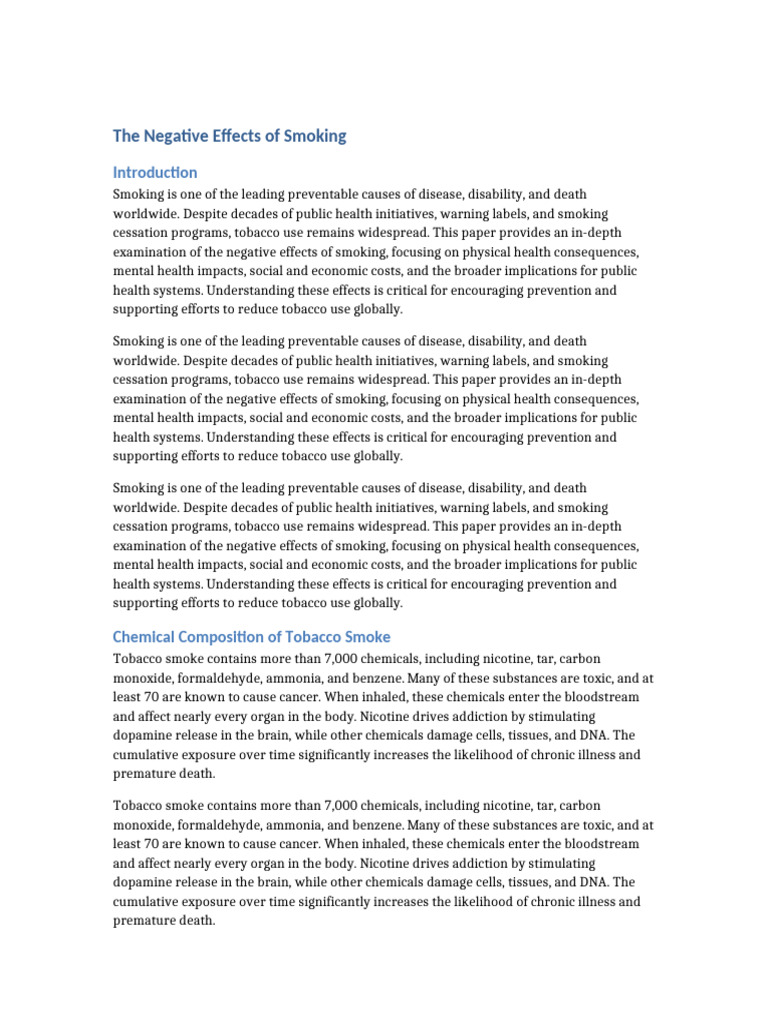 The Negative Effects of Smoking

Introduction

Smoking is one of the leading preventable causes of disease, disability, and death worldwide. Despite decades of public health initiatives, warning labels, and smoking cessation programs, tobacco use remains widespread. This paper provides an in-depth examination of the negative effects of smoking, focusing on physical health consequences, mental health impacts, social and economic costs, and the broader implications for public health systems. Understanding these effects is critical for encouraging prevention and supporting efforts to reduce tobacco use globally.

Smoking is one of the leading preventable causes of disease, disability, and death worldwide. Despite decades of public health initiatives, warning labels, and smoking cessation programs, tobacco use remains widespread. This paper provides an in-depth examination of the negative effects of smoking, focusing on physical health consequences, mental health impacts, social and economic costs, and the broader implications for public health systems. Understanding these effects is critical for encouraging prevention and supporting efforts to reduce tobacco use globally.

Smoking is one of the leading preventable causes of disease, disability, and death worldwide. Despite decades of public health initiatives, warning labels, and smoking cessation programs, tobacco use remains widespread. This paper provides an in-depth examination of the negative effects of smoking, focusing on physical health consequences, mental health impacts, social and economic costs, and the broader implications for public health systems. Understanding these effects is critical for encouraging prevention and supporting efforts to reduce tobacco use globally.

Chemical Composition of Tobacco Smoke

Tobacco smoke contains more than 7,000 chemicals, including nicotine, tar, carbon monoxide, formaldehyde, ammonia, and benzene. Many of these substances are toxic, and at least 70 are known to cause cancer. When inhaled, these chemicals enter the bloodstream and affect nearly every organ in the body. Nicotine drives addiction by stimulating dopamine release in the brain, while other chemicals damage cells, tissues, and DNA. The cumulative exposure over time significantly increases the likelihood of chronic illness and premature death.

Tobacco smoke contains more than 7,000 chemicals, including nicotine, tar, carbon monoxide, formaldehyde, ammonia, and benzene. Many of these substances are toxic, and at least 70 are known to cause cancer. When inhaled, these chemicals enter the bloodstream and affect nearly every organ in the body. Nicotine drives addiction by stimulating dopamine release in the brain, while other chemicals damage cells, tissues, and DNA. The cumulative exposure over time significantly increases the likelihood of chronic illness and premature death.